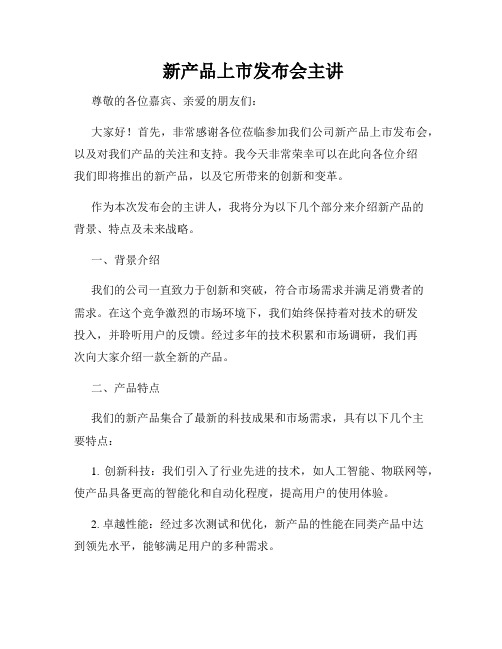 新产品上市发布会主讲

尊敬的各位嘉宾、亲爱的朋友们:

大家好！首先，非常感谢各位莅临参加我们公司新产品上市发布会，以及对我们产品的关注和支持。我今天非常荣幸可以在此向各位介绍我们即将推出的新产品，以及它所带来的创新和变革。

作为本次发布会的主讲人，我将分为以下几个部分来介绍新产品的背景、特点及未来战略。

一、背景介绍

我们的公司一直致力于创新和突破，符合市场需求并满足消费者的需求。在这个竞争激烈的市场环境下，我们始终保持着对技术的研发投入，并聆听用户的反馈。经过多年的技术积累和市场调研，我们再次向大家介绍一款全新的产品。

二、产品特点

我们的新产品集合了最新的科技成果和市场需求，具有以下几个主要特点:

1. 创新科技：我们引入了行业先进的技术，如人工智能、物联网等，使产品具备更高的智能化和自动化程度，提高用户的使用体验。

2. 卓越性能：经过多次测试和优化，新产品的性能在同类产品中达到领先水平，能够满足用户的多种需求。